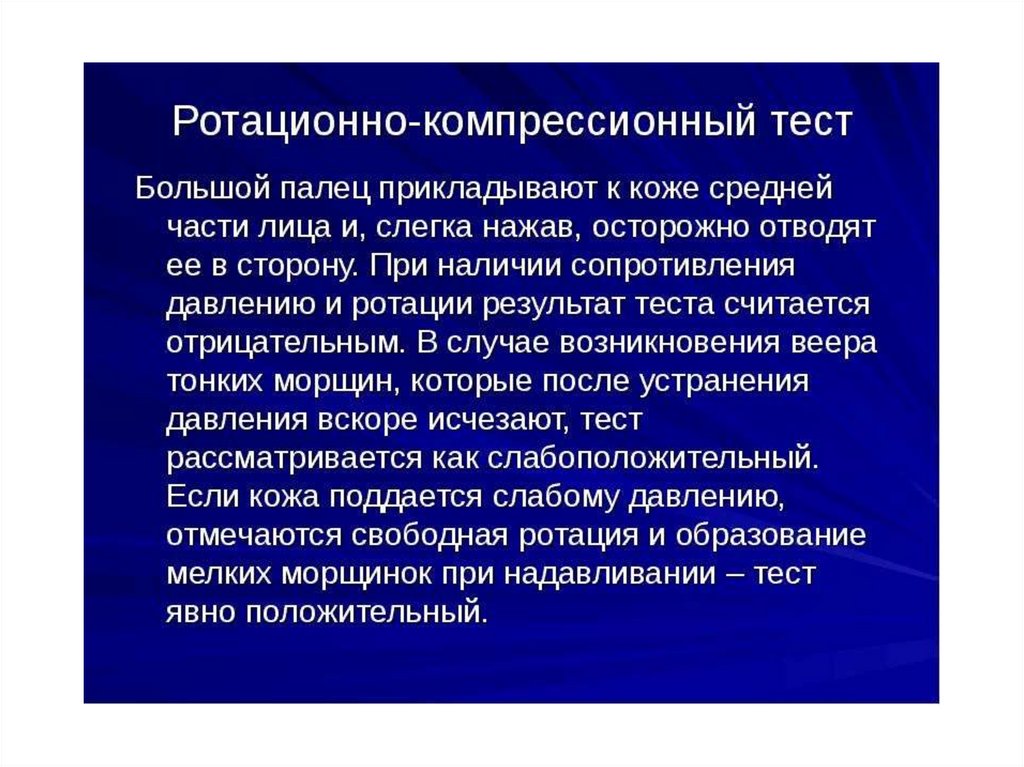 Ротационно-компрессионный тест

Большой палец прикладывают к коже средней части лица и, слегка нажав, осторожно отводят ее в сторону. При наличии сопротивления давлению и ротации результат теста считается отрицательным. В случае возникновения веера тонких морщин, которые после устранения давления вскоре исчезают, тест рассматривается как слабоположительный. Если кожа поддается слабому давлению, отмечаются свободная ротация и образование мелких морщинок при надавливании – тест явно положительный.